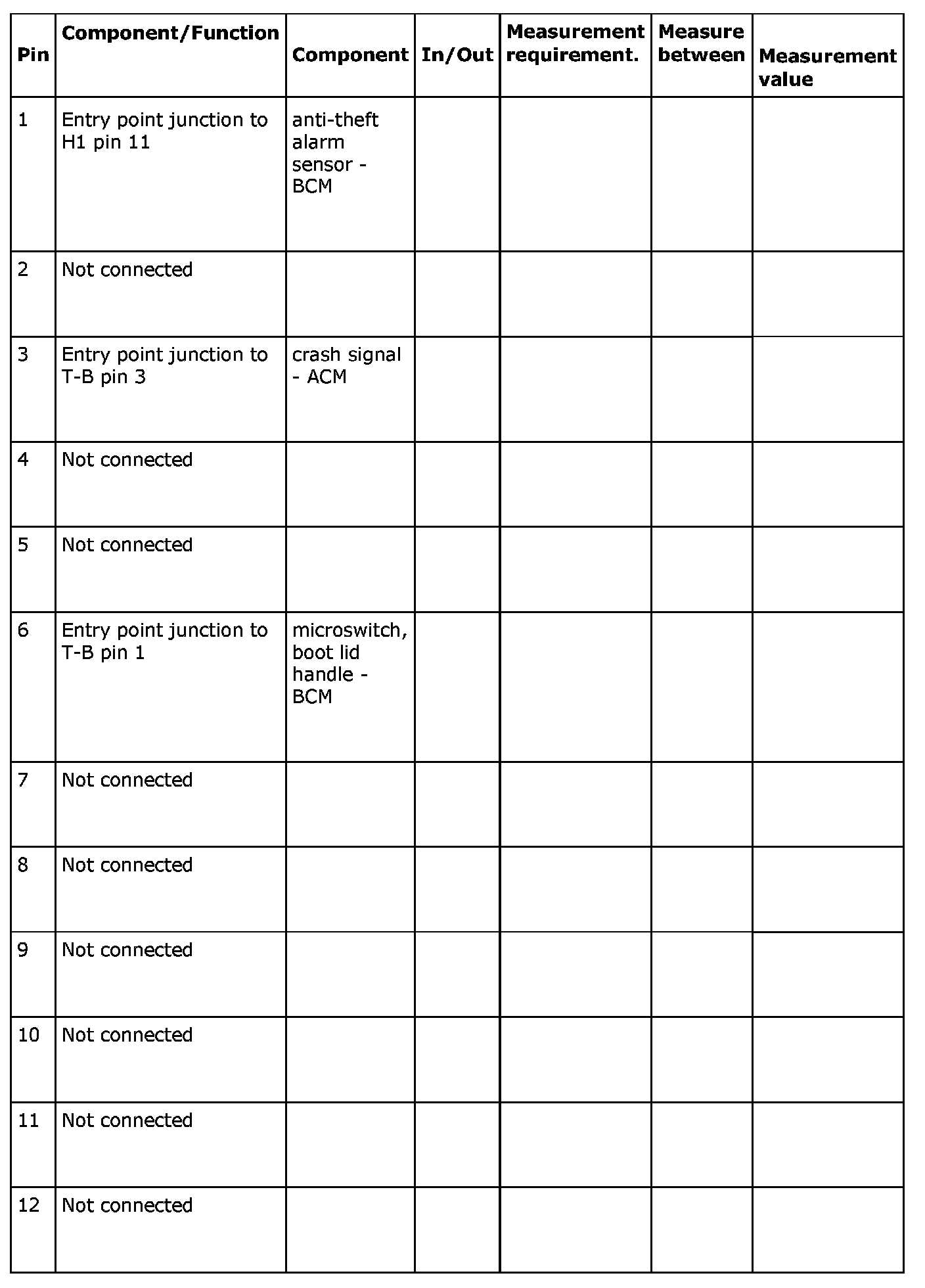 | Pin | Component/Function | Component | In/Out | Measurement requirement. | Measure between | Measurement value |
|---|---|---|---|---|---|---|
| 1 | Entry point junction to H1 pin 11 | anti-theft alarm sensor - BCM | | | | |
| 2 | Not connected | | | | | |
| 3 | Entry point junction to T-B pin 3 | crash signal - ACM | | | | |
| 4 | Not connected | | | | | |
| 5 | Not connected | | | | | |
| 6 | Entry point junction to T-B pin 1 | microswitch, boot lid handle - BCM | | | | |
| 7 | Not connected | | | | | |
| 8 | Not connected | | | | | |
| 9 | Not connected | | | | | |
| 10 | Not connected | | | | | |
| 11 | Not connected | | | | | |
| 12 | Not connected | | | | | |